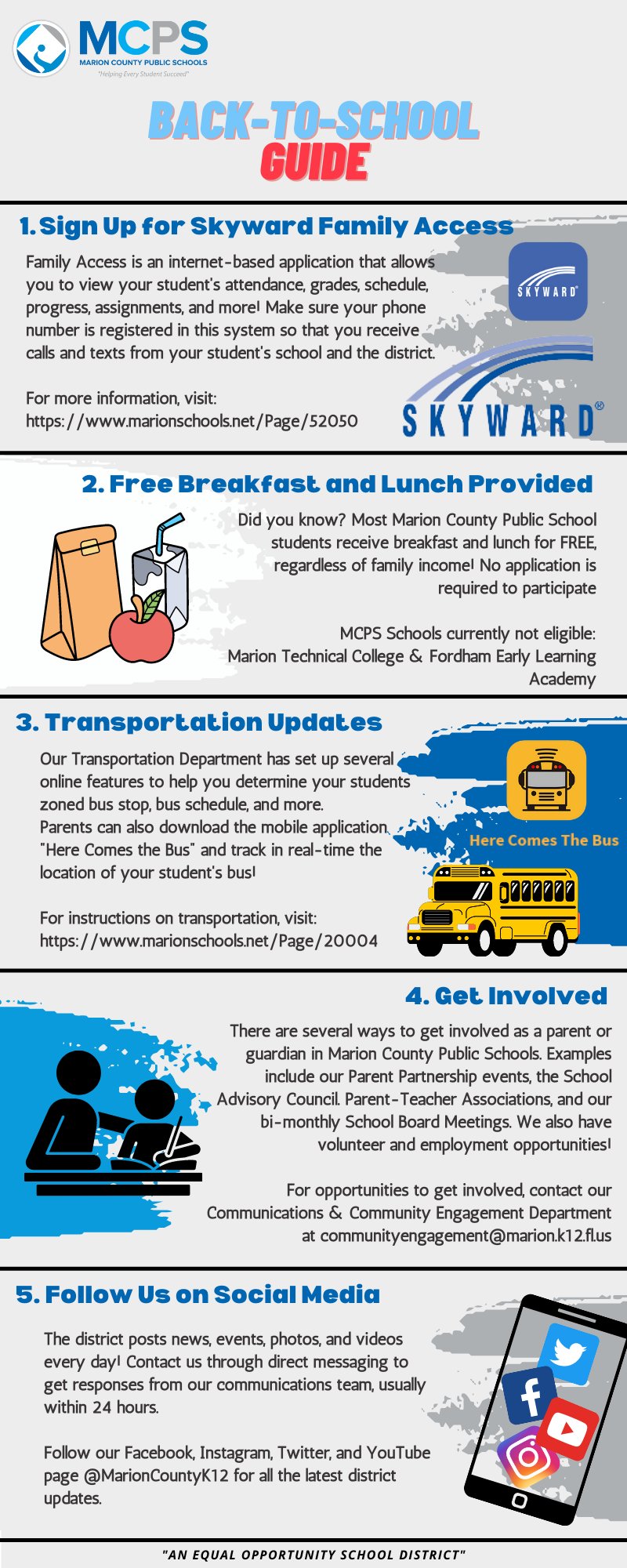 MCPS
MARION COUNTY PUBLIC SCHOOLS
"Helping Every Student Succeed"

BACK-TO-SCHOOL GUIDE

1. Sign Up for Skyward Family Access

Family Access is an internet-based application that allows you to view your student's attendance, grades, schedule, progress, assignments, and more! Make sure your phone number is registered in this system so that you receive calls and texts from your student's school and the district.

For more information, visit: https://www.marionschools.net/Page/52050

SKYWARD

SKYWARD®

2. Free Breakfast and Lunch Provided

Did you know? Most Marion County Public School students receive breakfast and lunch for FREE, regardless of family income! No application is required to participate

MCPS Schools currently not eligible: Marion Technical College & Fordham Early Learning Academy

3. Transportation Updates

Our Transportation Department has set up several online features to help you determine your students zoned bus stop, bus schedule, and more. Parents can also download the mobile application "Here Comes the Bus" and track in real-time the location of your student's bus!

For instructions on transportation, visit: https://www.marionschools.net/Page/20004

Here Comes The Bus

4. Get Involved

There are several ways to get involved as a parent or guardian in Marion County Public Schools. Examples include our Parent Partnership events, the School Advisory Council. Parent-Teacher Associations, and our bi-monthly School Board Meetings. We also have volunteer and employment opportunities!

For opportunities to get involved, contact our Communications & Community Engagement Department at communityengagement@marion.k12.fl.us

5. Follow Us on Social Media

The district posts news, events, photos, and videos every day! Contact us through direct messaging to get responses from our communications team, usually within 24 hours.

Follow our Facebook, Instagram, Twitter, and YouTube page @MarionCountyK12 for all the latest district updates.

"AN EQUAL OPPORTUNITY SCHOOL DISTRICT"